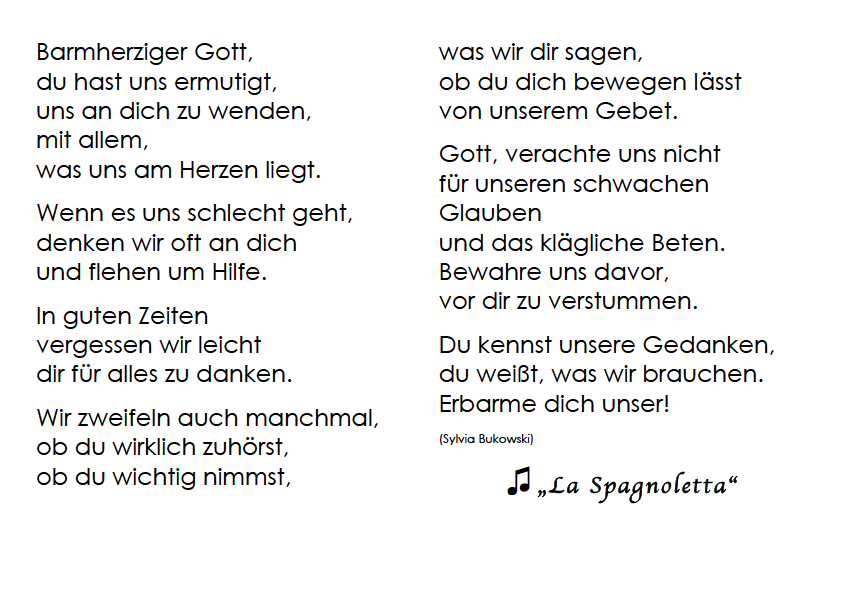 Barmherziger Gott,
du hast uns ermutigt,
uns an dich zu wenden,
mit allem,
was uns am Herzen liegt.

Wenn es uns schlecht geht,
denken wir oft an dich
und flehen um Hilfe.

In guten Zeiten
vergessen wir leicht
dir für alles zu danken.

Wir zweifeln auch manchmal,
ob du wirklich zuhörst,
ob du wichtig nimmst,
was wir dir sagen,
ob du dich bewegen lässt
von unserem Gebet.

Gott, verachte uns nicht
für unseren schwachen
Glauben
und das klägliche Beten.
Bewahre uns davor,
vor dir zu verstummen.

Du kennst unsere Gedanken,
du weißt, was wir brauchen.
Erbarme dich unser!

(Sylvia Bukowski)

♫ „La Spagnoletta“